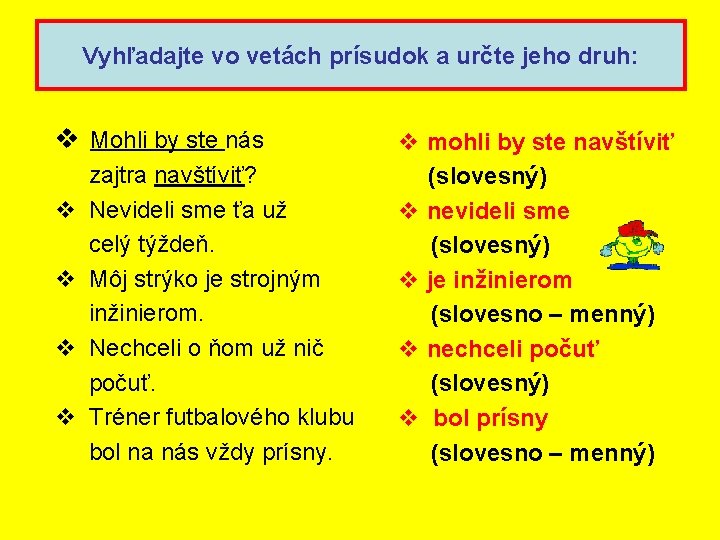 Vyhľadajte vo vetách prísudok a určte jeho druh:

❖ Mohli by ste nás zajtra navštíviť?
❖ Nevideli sme ťa už celý týždeň.
❖ Môj strýko je strojným inžinierom.
❖ Nechceli o ňom už nič počuť.
❖ Tréner futbalového klubu bol na nás vždy prísny.

❖ mohli by ste navštíviť (slovesný)
❖ nevideli sme (slovesný)
❖ je inžinierom (slovesno – menný)
❖ nechceli počuť (slovesný)
❖ bol prísny (slovesno – menný)